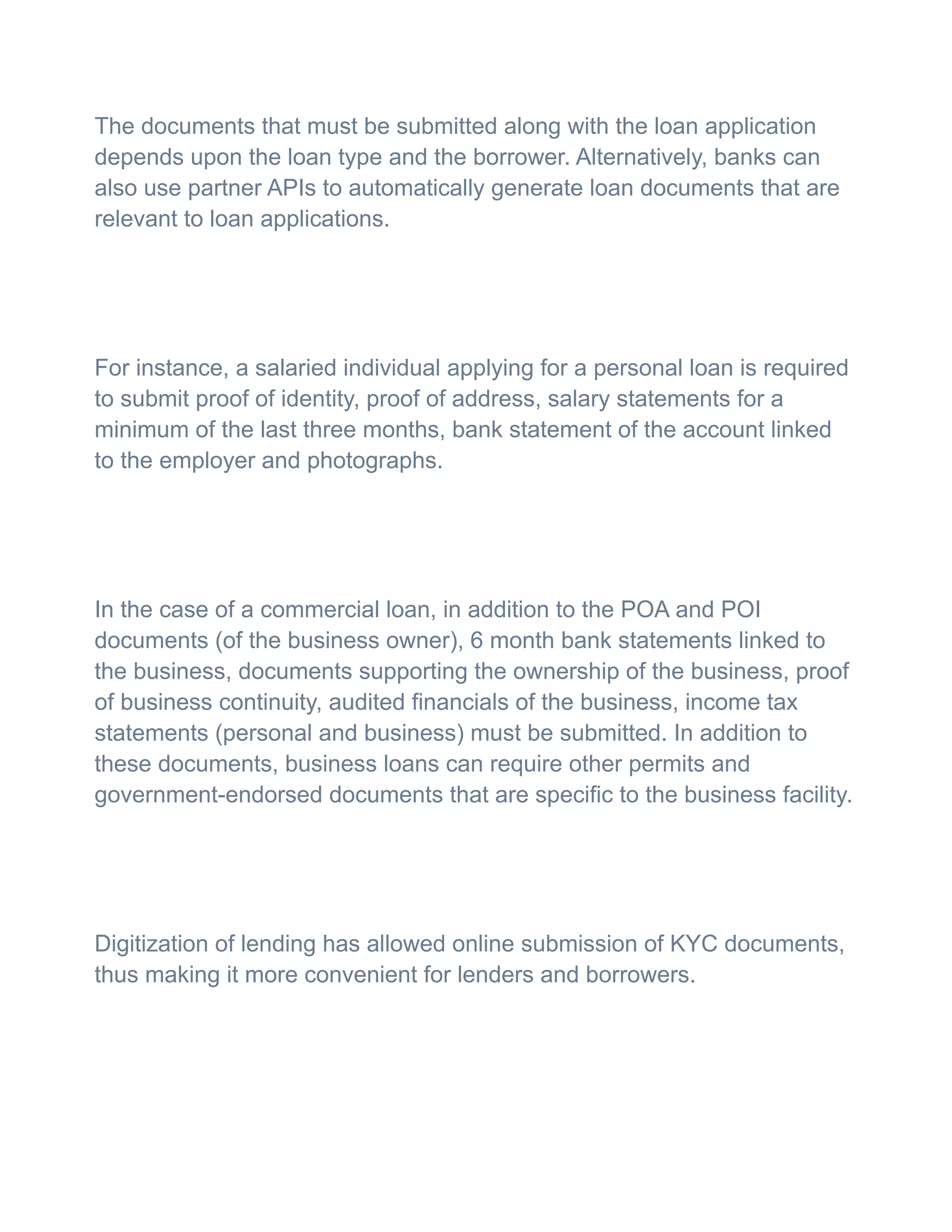 The documents that must be submitted along with the loan application depends upon the loan type and the borrower. Alternatively, banks can also use partner APIs to automatically generate loan documents that are relevant to loan applications.

For instance, a salaried individual applying for a personal loan is required to submit proof of identity, proof of address, salary statements for a minimum of the last three months, bank statement of the account linked to the employer and photographs.

In the case of a commercial loan, in addition to the POA and POI documents (of the business owner), 6 month bank statements linked to the business, documents supporting the ownership of the business, proof of business continuity, audited financials of the business, income tax statements (personal and business) must be submitted. In addition to these documents, business loans can require other permits and government-endorsed documents that are specific to the business facility.

Digitization of lending has allowed online submission of KYC documents, thus making it more convenient for lenders and borrowers.